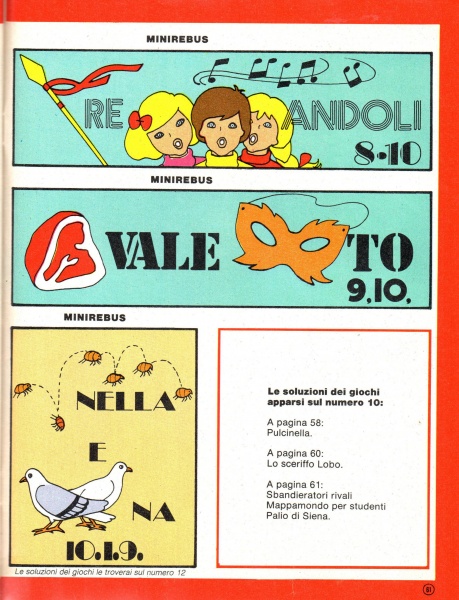 MINIREBUS

RE ANDOLI
8·10

MINIREBUS

VALE TO
9,10,

MINIREBUS

NELLA
E
NA
10.1.9.

Le soluzioni dei giochi apparsi sul numero 10:

A pagina 58:
Pulcinella.

A pagina 60:
Lo sceriffo Lobo.

A pagina 61:
Sbandieratori rivali
Mappamondo per studenti
Palio di Siena.

Le soluzioni dei giochi le troverai sul numero 12

61